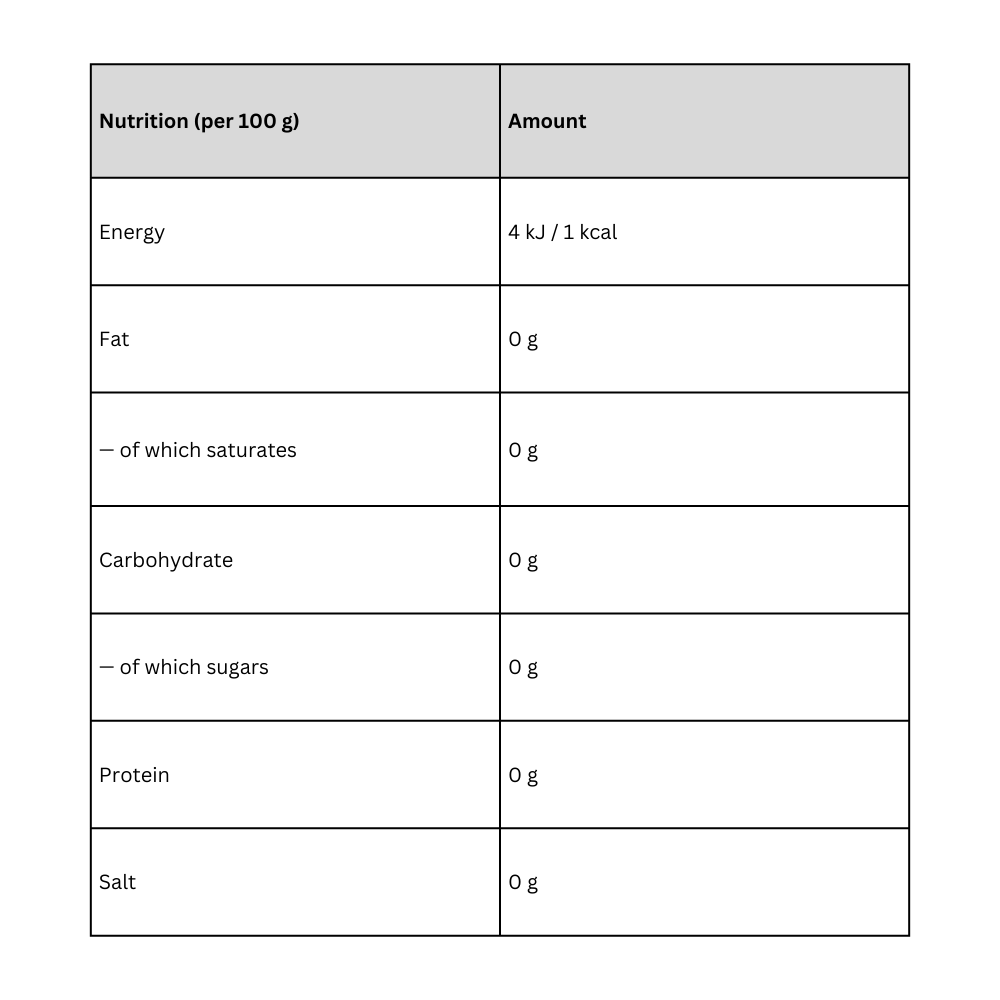 | Nutrition (per 100 g) | Amount |
|---|---|
| Energy | 4 kJ / 1 kcal |
| Fat | 0 g |
| — of which saturates | 0 g |
| Carbohydrate | 0 g |
| — of which sugars | 0 g |
| Protein | 0 g |
| Salt | 0 g |